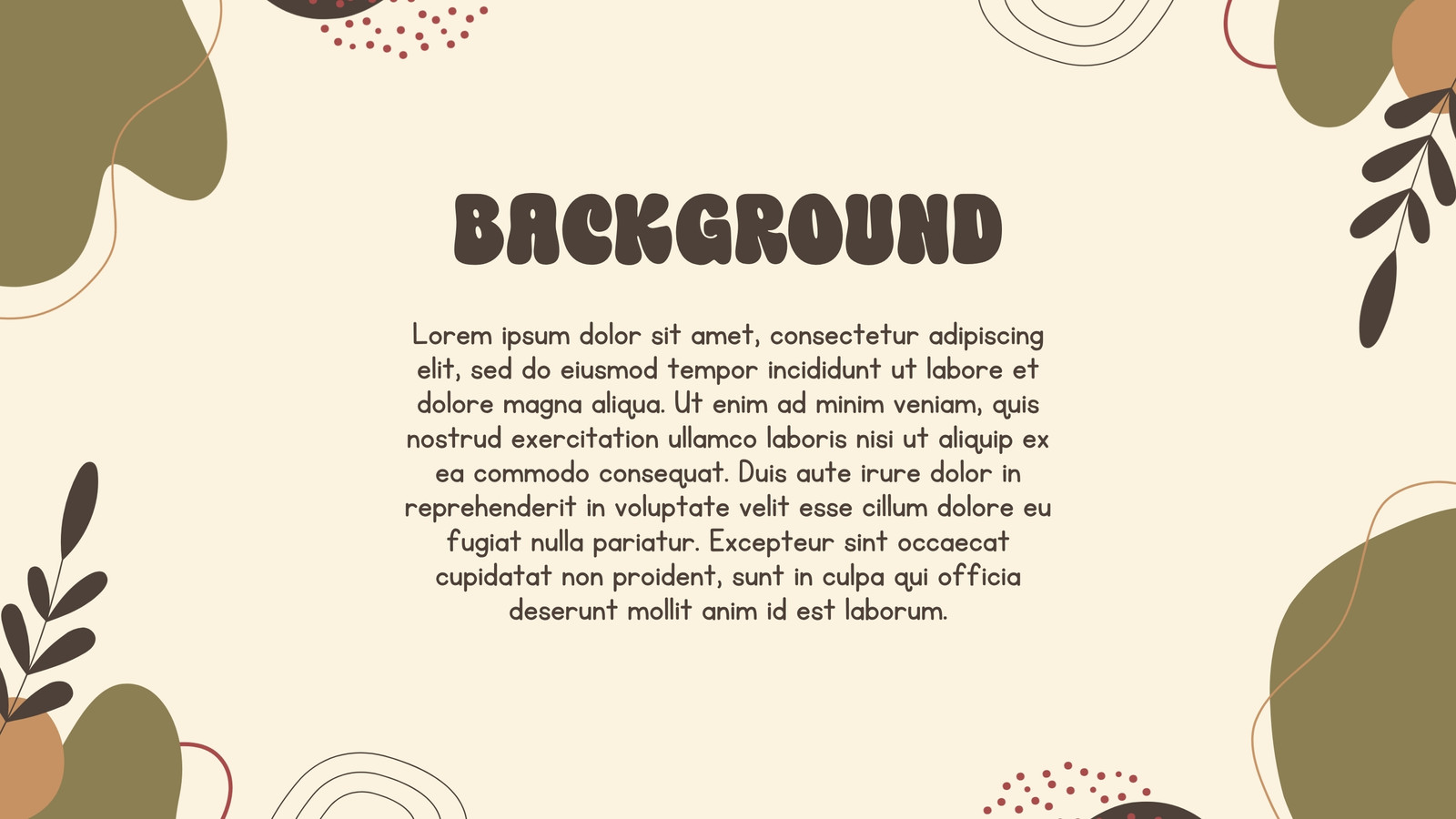 BACKGROUND

Lorem ipsum dolor sit amet, consectetur adipiscing elit, sed do eiusmod tempor incididunt ut labore et dolore magna aliqua. Ut enim ad minim veniam, quis nostrud exercitation ullamco laboris nisi ut aliquip ex ea commodo consequat. Duis aute irure dolor in reprehenderit in voluptate velit esse cillum dolore eu fugiat nulla pariatur. Excepteur sint occaecat cupidatat non proident, sunt in culpa qui officia deserunt mollit anim id est laborum.